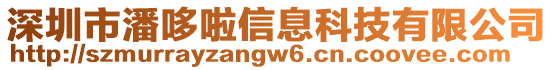 深圳市潘哆啦信息科技有限公司
http://szmurrayzangw6.cn.coovee.com